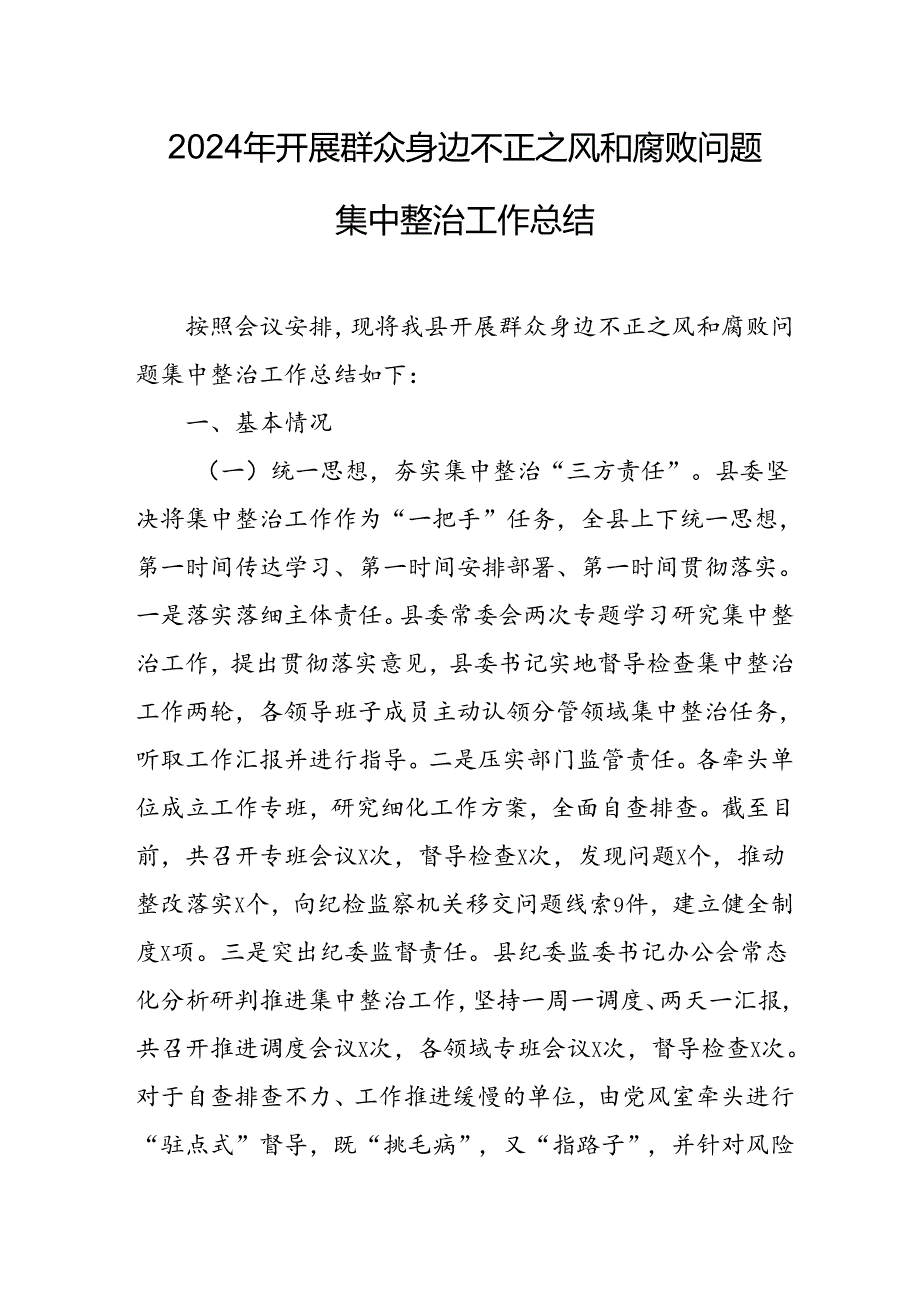 2024年开展群众身边不正之风和腐败问题集中整治工作总结

按照会议安排，现将我县开展群众身边不正之风和腐败问题集中整治工作总结如下：

一、基本情况

（一）统一思想，夯实集中整治“三方责任”。县委坚决将集中整治工作作为“一把手”任务，全县上下统一思想，第一时间传达学习、第一时间安排部署、第一时间贯彻落实。一是落实落细主体责任。县委常委会两次专题学习研究集中整治工作，提出贯彻落实意见，县委书记实地督导检查集中整治工作两轮，各领导班子成员主动认领分管领域集中整治任务，听取工作汇报并进行指导。二是压实部门监管责任。各牵头单位成立工作专班，研究细化工作方案，全面自查排查。截至目前，共召开专班会议X次，督导检查X次，发现问题X个，推动整改落实X个，向纪检监察机关移交问题线索9件，建立健全制度X项。三是突出纪委监督责任。县纪委监委书记办公会常态化分析研判推进集中整治工作，坚持一周一调度、两天一汇报，共召开推进调度会议X次，各领域专班会议X次，督导检查X次。对于自查排查不力、工作推进缓慢的单位，由党风室牵头进行“驻点式”督导，既“挑毛病”，又“指路子”，并针对风险